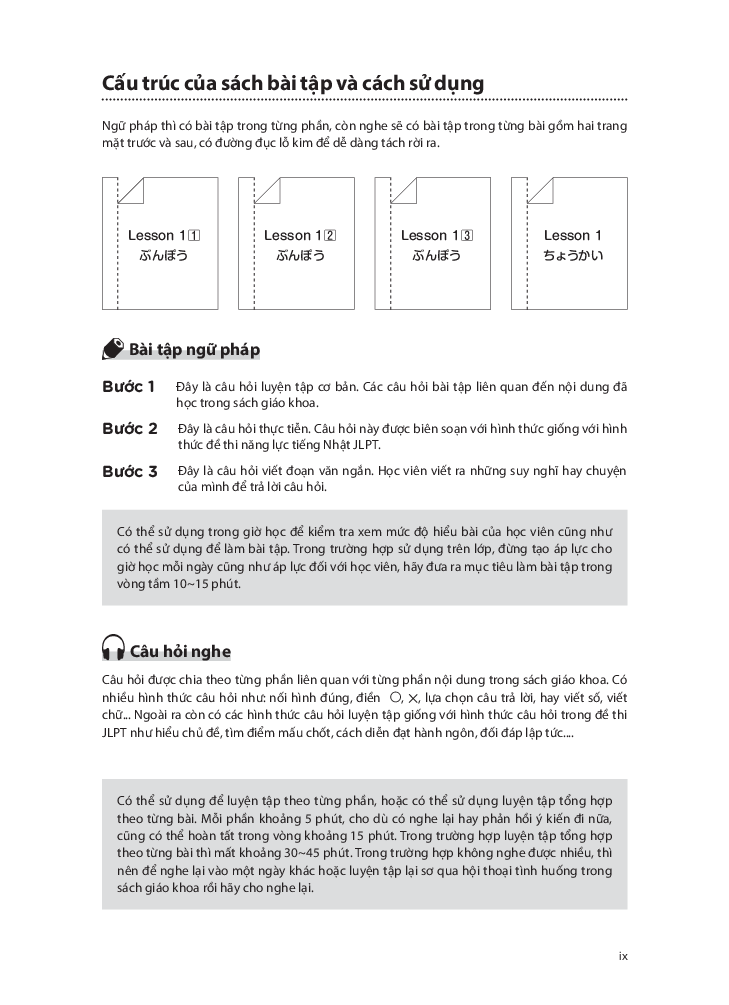 Cấu trúc của sách bài tập và cách sử dụng

Ngữ pháp thì có bài tập trong từng phần, còn nghe sẽ có bài tập trong từng bài gồm hai trang mặt trước và sau, có đường đục lỗ kim để dễ dàng tách rời ra.

Lesson 1 ① ぶんぽう

Lesson 1 ② ぶんぽう

Lesson 1 ③ ぶんぽう

Lesson 1 ちょうかい

Bài tập ngữ pháp

Bước 1 Đây là câu hỏi luyện tập cơ bản. Các câu hỏi bài tập liên quan đến nội dung đã học trong sách giáo khoa.

Bước 2 Đây là câu hỏi thực tiễn. Câu hỏi này được biên soạn với hình thức giống với hình thức đề thi năng lực tiếng Nhật JLPT.

Bước 3 Đây là câu hỏi viết đoạn văn ngắn. Học viên viết ra những suy nghĩ hay chuyện của mình để trả lời câu hỏi.

Có thể sử dụng trong giờ học để kiểm tra xem mức độ hiểu bài của học viên cũng như có thể sử dụng để làm bài tập. Trong trường hợp sử dụng trên lớp, đừng tạo áp lực cho giờ học mỗi ngày cũng như áp lực đối với học viên, hãy đưa ra mục tiêu làm bài tập trong vòng tầm 10~15 phút.

Câu hỏi nghe

Câu hỏi được chia theo từng phần liên quan với từng phần nội dung trong sách giáo khoa. Có nhiều hình thức câu hỏi như: nối hình đúng, điền ○, ×, lựa chọn câu trả lời, hay viết số, viết chữ... Ngoài ra còn có các hình thức câu hỏi luyện tập giống với hình thức câu hỏi trong đề thi JLPT như hiểu chủ đề, tìm điểm mấu chốt, cách diễn đạt hành ngôn, đối đáp lập tức....

Có thể sử dụng để luyện tập theo từng phần, hoặc có thể sử dụng luyện tập tổng hợp theo từng bài. Mỗi phần khoảng 5 phút, cho dù có nghe lại hay phản hồi ý kiến đi nữa, cũng có thể hoàn tất trong vòng khoảng 15 phút. Trong trường hợp luyện tập tổng hợp theo từng bài thì mất khoảng 30~45 phút. Trong trường hợp không nghe được nhiều, thì nên để nghe lại vào một ngày khác hoặc luyện tập lại sơ qua hội thoại tình huống trong sách giáo khoa rồi hãy cho nghe lại.

ix